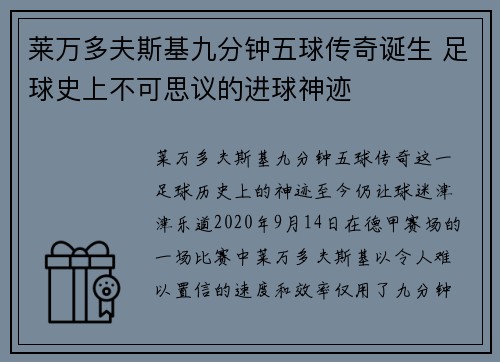 莱万多夫斯基九分钟五球传奇诞生 足球史上不可思议的进球神迹

莱万多夫斯基九分钟五球传奇这一足球历史上的神迹至今仍让球迷津津乐道2020年9月14日在德甲赛场的一场比赛中莱万多夫斯基以令人难以置信的速度和效率仅用了九分钟